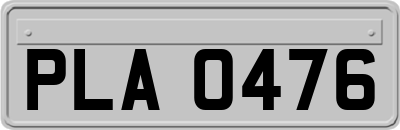 PLA 0476